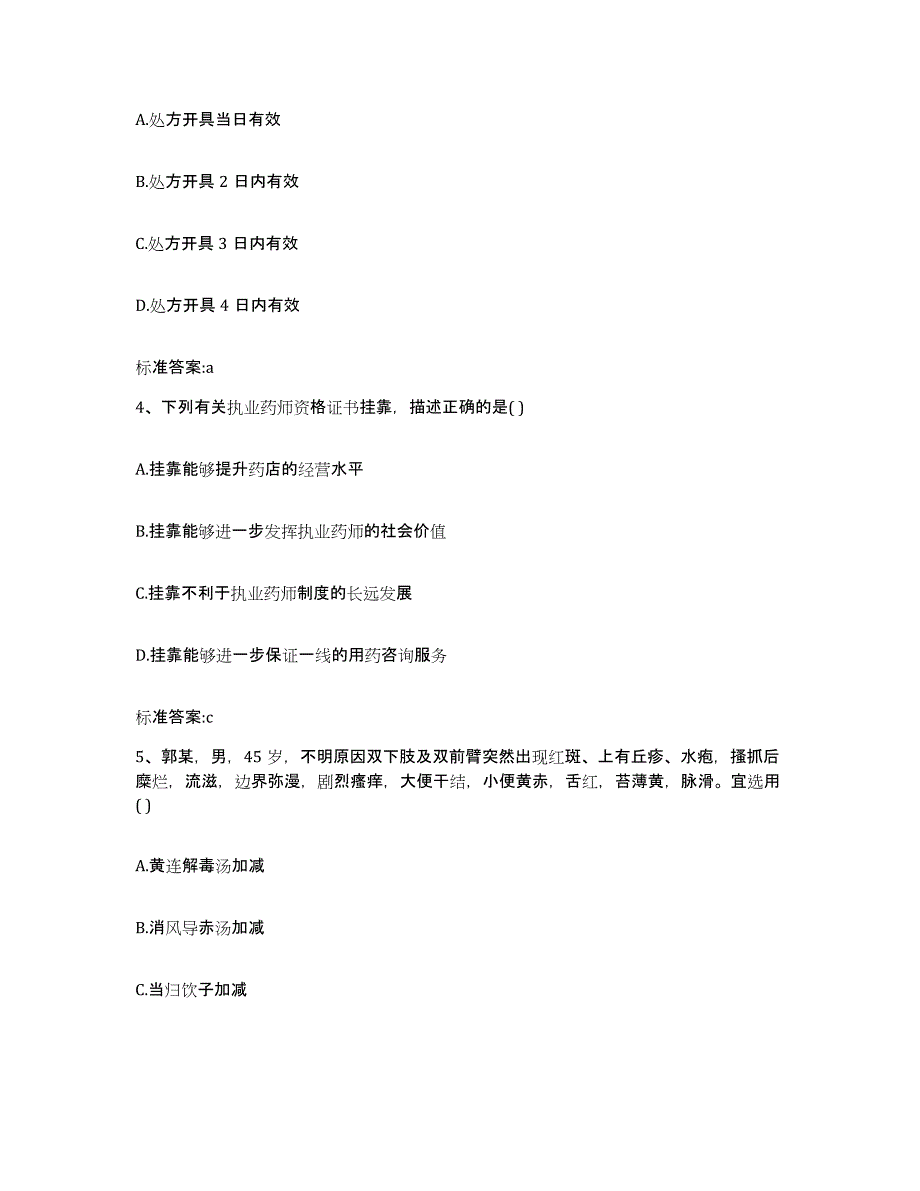 A.处方开具当日有效

B.处方开具 2 日内有效

C.处方开具 3 日内有效

D.处方开具 4 日内有效

标准答案:a

4、下列有关执业药师资格证书挂靠，描述正确的是( )

A.挂靠能够提升药店的经营水平

B.挂靠能够进一步发挥执业药师的社会价值

C.挂靠不利于执业药师制度的长远发展

D.挂靠能够进一步保证一线的用药咨询服务

标准答案:c

5、郭某，男，45 岁，不明原因双下肢及双前臂突然出现红斑、上有丘疹、水疱，搔抓后糜烂，流滋，边界弥漫，剧烈瘙痒，大便干结，小便黄赤，舌红，苔薄黄，脉滑。宜选用( )

A.黄连解毒汤加减

B.消风导赤汤加减

C.当归饮子加减